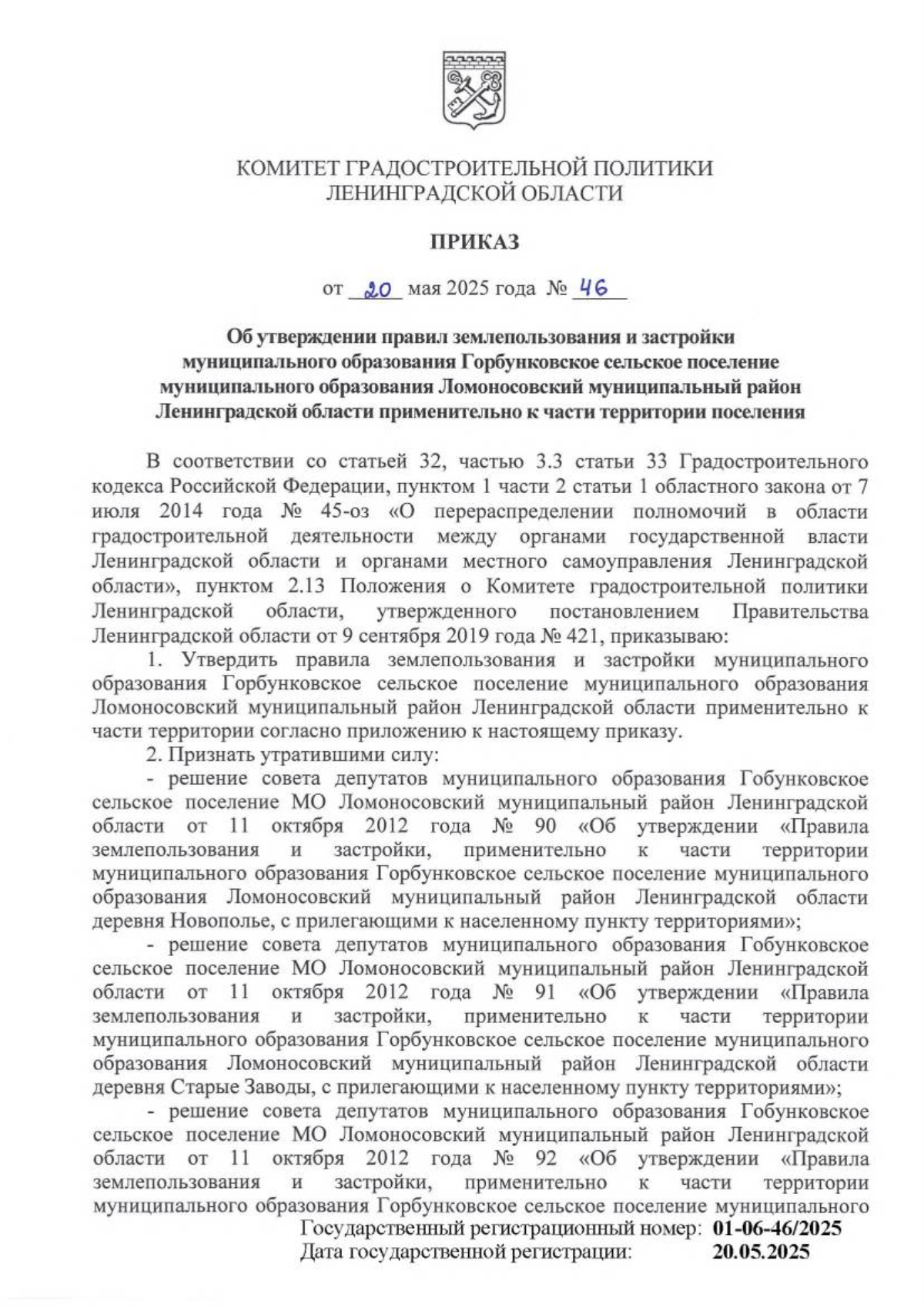 КОМИТЕТ ГРАДОСТРОИТЕЛЬНОЙ ПОЛИТИКИ
ЛЕНИНГРАДСКОЙ ОБЛАСТИ

ПРИКАЗ

от 20 мая 2025 года № 46

Об утверждении правил землепользования и застройки муниципального образования Горбунковское сельское поселение муниципального образования Ломоносовский муниципальный район Ленинградской области применительно к части территории поселения

В соответствии со статьей 32, частью 3.3 статьи 33 Градостроительного кодекса Российской Федерации, пунктом 1 части 2 статьи 1 областного закона от 7 июля 2014 года № 45-оз «О перераспределении полномочий в области градостроительной деятельности между органами государственной власти Ленинградской области и органами местного самоуправления Ленинградской области», пунктом 2.13 Положения о Комитете градостроительной политики Ленинградской области, утвержденного постановлением Правительства Ленинградской области от 9 сентября 2019 года № 421, приказываю:

1. Утвердить правила землепользования и застройки муниципального образования Горбунковское сельское поселение муниципального образования Ломоносовский муниципальный район Ленинградской области применительно к части территории согласно приложению к настоящему приказу.

2. Признать утратившими силу:

- решение совета депутатов муниципального образования Гобунковское сельское поселение МО Ломоносовский муниципальный район Ленинградской области от 11 октября 2012 года № 90 «Об утверждении «Правила землепользования и застройки, применительно к части территории муниципального образования Горбунковское сельское поселение муниципального образования Ломоносовский муниципальный район Ленинградской области деревня Новополье, с прилегающими к населенному пункту территориями»;

- решение совета депутатов муниципального образования Гобунковское сельское поселение МО Ломоносовский муниципальный район Ленинградской области от 11 октября 2012 года № 91 «Об утверждении «Правила землепользования и застройки, применительно к части территории муниципального образования Горбунковское сельское поселение муниципального образования Ломоносовский муниципальный район Ленинградской области деревня Старые Заводы, с прилегающими к населенному пункту территориями»;

- решение совета депутатов муниципального образования Гобунковское сельское поселение МО Ломоносовский муниципальный район Ленинградской области от 11 октября 2012 года № 92 «Об утверждении «Правила землепользования и застройки, применительно к части территории муниципального образования Горбунковское сельское поселение муниципального

Государственный регистрационный номер: 01-06-46/2025
Дата государственной регистрации: 20.05.2025